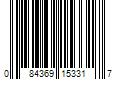 0 84369 15331 7